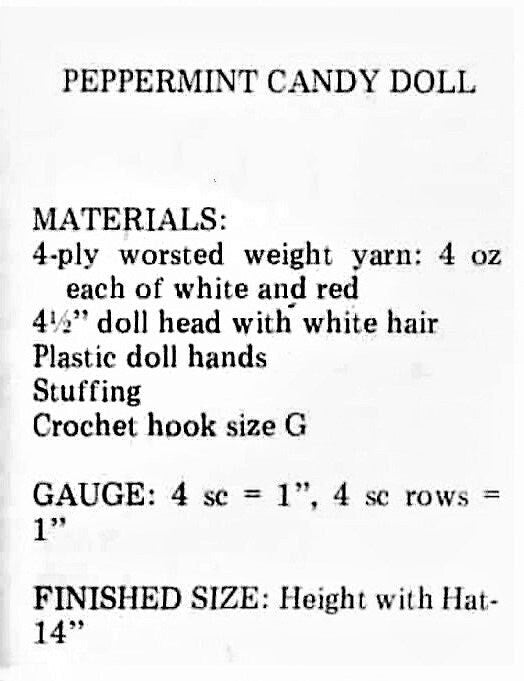 PEPPERMINT CANDY DOLL

MATERIALS:
4-ply worsted weight yarn: 4 oz each of white and red
4½" doll head with white hair
Plastic doll hands
Stuffing
Crochet hook size G

GAUGE: 4 sc = 1", 4 sc rows = 1"

FINISHED SIZE: Height with Hat-14"